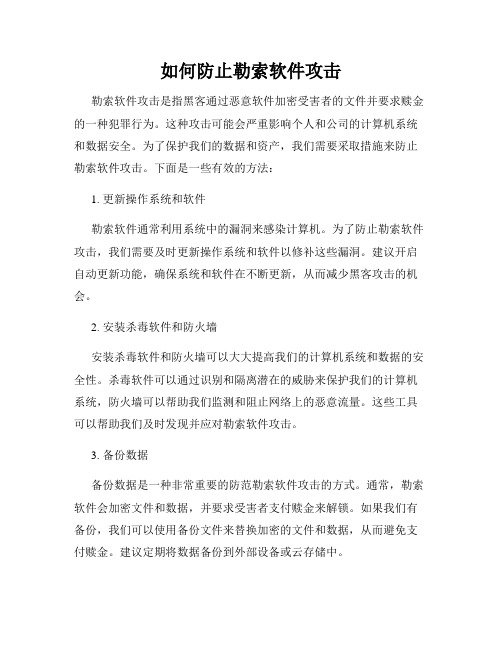 如何防止勒索软件攻击

勒索软件攻击是指黑客通过恶意软件加密受害者的文件并要求赎金的一种犯罪行为。这种攻击可能会严重影响个人和公司的计算机系统和数据安全。为了保护我们的数据和资产，我们需要采取措施来防止勒索软件攻击。下面是一些有效的方法：

1. 更新操作系统和软件

勒索软件通常利用系统中的漏洞来感染计算机。为了防止勒索软件攻击，我们需要及时更新操作系统和软件以修补这些漏洞。建议开启自动更新功能，确保系统和软件在不断更新，从而减少黑客攻击的机会。

2. 安装杀毒软件和防火墙

安装杀毒软件和防火墙可以大大提高我们的计算机系统和数据的安全性。杀毒软件可以通过识别和隔离潜在的威胁来保护我们的计算机系统，防火墙可以帮助我们监测和阻止网络上的恶意流量。这些工具可以帮助我们及时发现并应对勒索软件攻击。

3. 备份数据

备份数据是一种非常重要的防范勒索软件攻击的方式。通常，勒索软件会加密文件和数据，并要求受害者支付赎金来解锁。如果我们有备份，我们可以使用备份文件来替换加密的文件和数据，从而避免支付赎金。建议定期将数据备份到外部设备或云存储中。